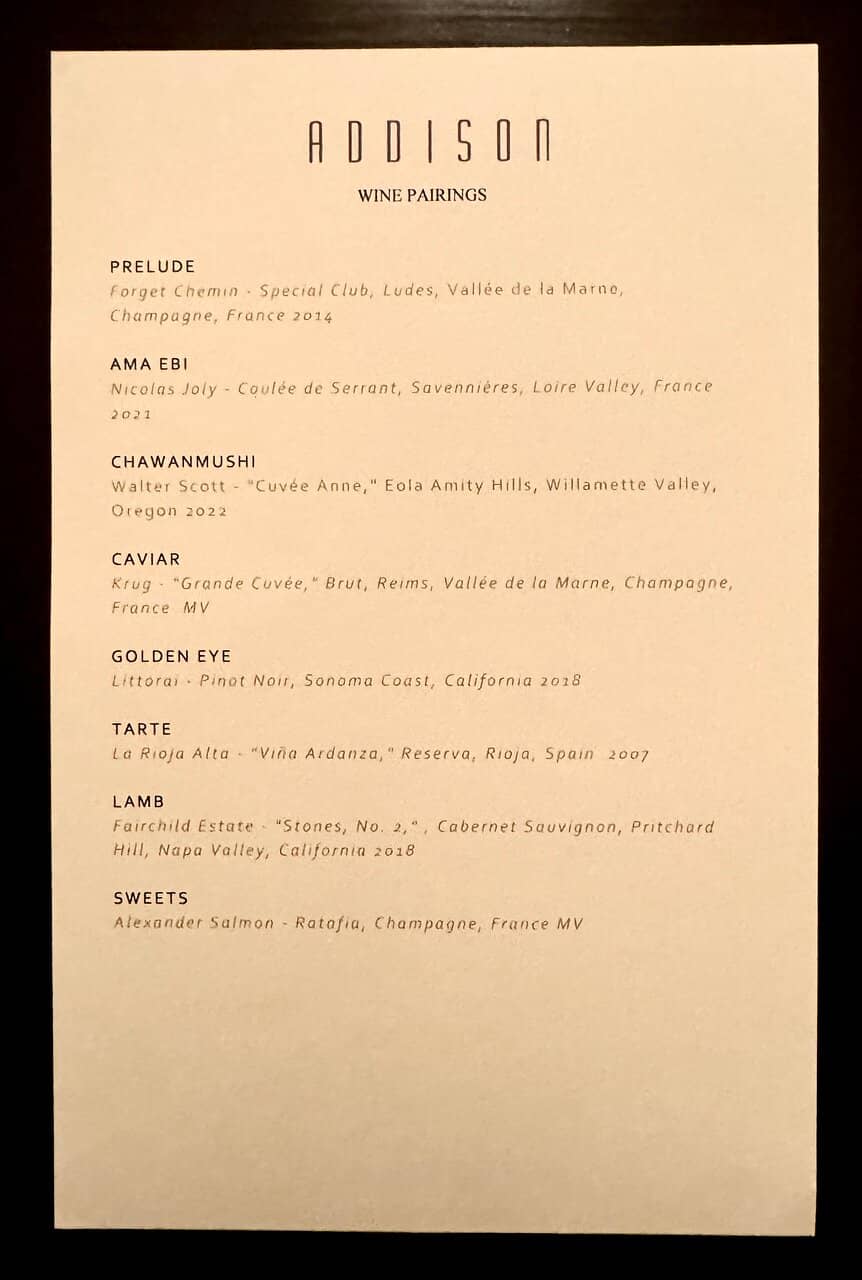 ADDISON

WINE PAIRINGS

PRELUDE
Forget Chemin - Special Club, Ludes, Vallée de la Marne, Champagne, France 2014

AMA EBI
Nicolas Joly - Coulée de Serrant, Savennières, Loire Valley, France 2021

CHAWANMUSHI
Walter Scott - "Cuvée Anne," Eola Amity Hills, Willamette Valley, Oregon 2022

CAVIAR
Krug - "Grande Cuvée," Brut, Reims, Vallée de la Marne, Champagne, France MV

GOLDEN EYE
Littorai - Pinot Noir, Sonoma Coast, California 2018

TARTE
La Rioja Alta - "Viña Ardanza," Reserva, Rioja, Spain 2007

LAMB
Fairchild Estate - "Stones, No. 2," , Cabernet Sauvignon, Pritchard Hill, Napa Valley, California 2018

SWEETS
Alexander Salmon - Ratafia, Champagne, France MV